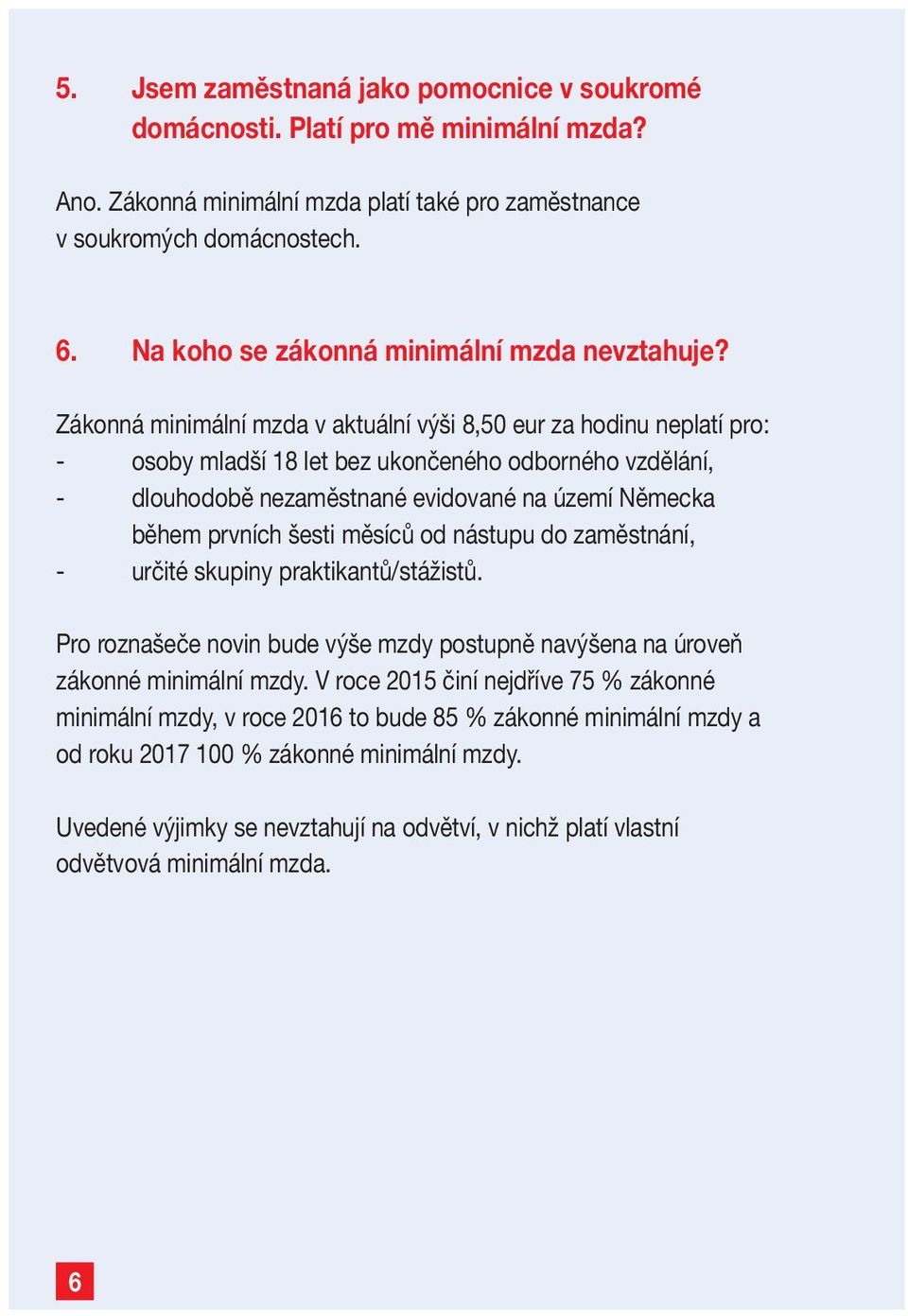 5. Jsem zaměstnaná jako pomocnice v soukromé domácnosti. Platí pro mě minimální mzda?

Ano. Zákonná minimální mzda platí také pro zaměstnance v soukromých domácnostech.

6. Na koho se zákonná minimální mzda nevztahuje?

Zákonná minimální mzda v aktuální výši 8,50 eur za hodinu neplatí pro:
- osoby mladší 18 let bez ukončeného odborného vzdělání,
- dlouhodobě nezaměstnané evidované na území Německa během prvních šesti měsíců od nástupu do zaměstnání,
- určité skupiny praktikantů/stážistů.

Pro roznašeče novin bude výše mzdy postupně navýšena na úroveň zákonné minimální mzdy. V roce 2015 činí nejdříve 75 % zákonné minimální mzdy, v roce 2016 to bude 85 % zákonné minimální mzdy a od roku 2017 100 % zákonné minimální mzdy.

Uvedené výjimky se nevztahují na odvětví, v nichž platí vlastní odvětvová minimální mzda.

6